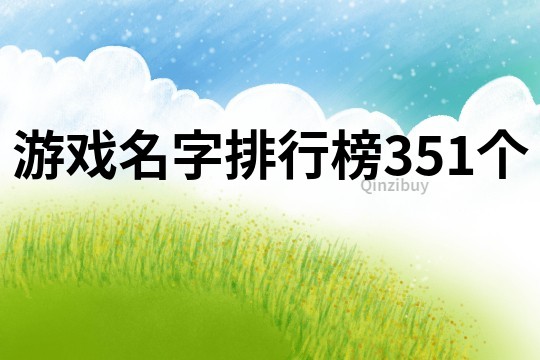 游戏名字排行榜351个

Qinzibuy